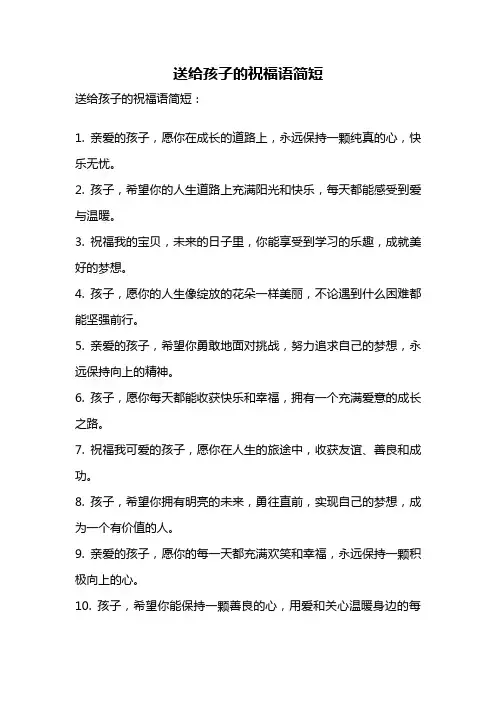 送给孩子的祝福语简短

送给孩子的祝福语简短：

1. 亲爱的孩子，愿你在成长的道路上，永远保持一颗纯真的心，快乐无忧。

2. 孩子，希望你的人生道路上充满阳光和快乐，每天都能感受到爱与温暖。

3. 祝福我的宝贝，未来的日子里，你能享受到学习的乐趣，成就美好的梦想。

4. 孩子，愿你的人生像绽放的花朵一样美丽，不论遇到什么困难都能坚强前行。

5. 亲爱的孩子，希望你勇敢地面对挑战，努力追求自己的梦想，永远保持向上的精神。

6. 孩子，愿你每天都能收获快乐和幸福，拥有一个充满爱意的成长之路。

7. 祝福我可爱的孩子，愿你在人生的旅途中，收获友谊、善良和成功。

8. 孩子，希望你拥有明亮的未来，勇往直前，实现自己的梦想，成为一个有价值的人。

9. 亲爱的孩子，愿你的每一天都充满欢笑和幸福，永远保持一颗积极向上的心。

10. 孩子，希望你能保持一颗善良的心，用爱和关心温暖身边的每